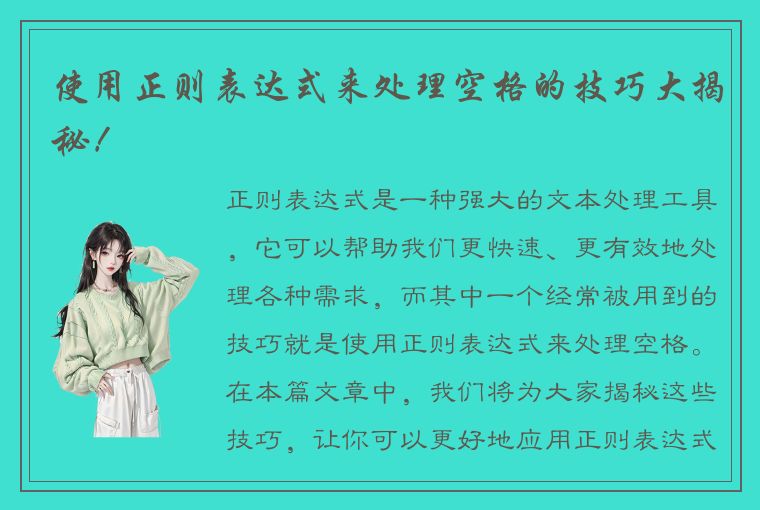 使用正则表达式来处理空格的技巧大揭秘！

正则表达式是一种强大的文本处理工具，它可以帮助我们更快速、更有效地处理各种需求，而其中一个经常被用到的技巧就是使用正则表达式来处理空格。在本篇文章中，我们将为大家揭秘这些技巧，让你可以更好地应用正则表达式